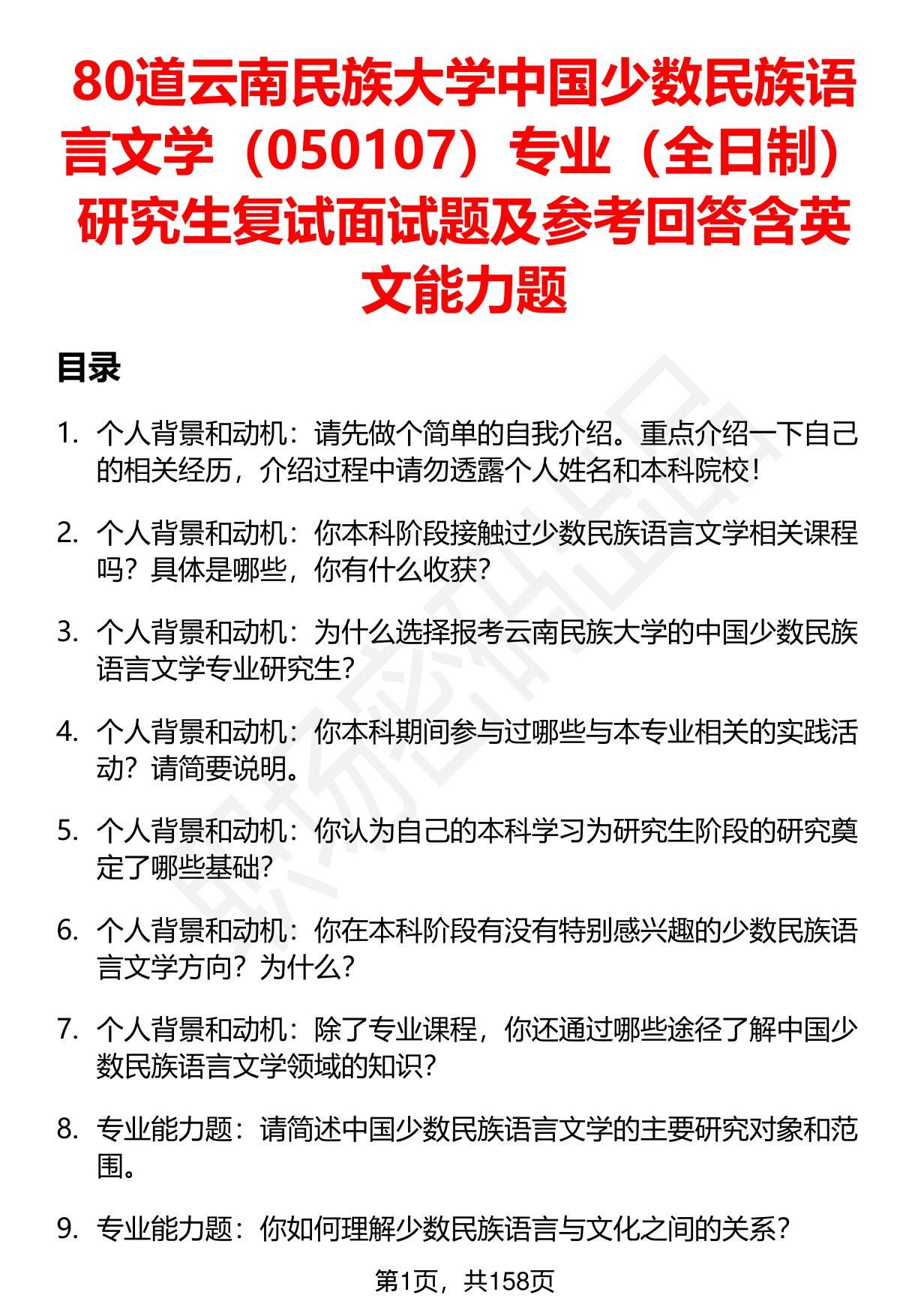 80道云南民族大学中国少数民族语言文学（050107）专业（全日制）研究生复试面试题及参考回答含英文能力题

目录

1. 个人背景和动机：请先做个简单的自我介绍。重点介绍一下自己的相关经历，介绍过程中请勿透露个人姓名和本科院校！

2. 个人背景和动机：你本科阶段接触过少数民族语言文学相关课程吗？具体是哪些，你有什么收获？

3. 个人背景和动机：为什么选择报考云南民族大学的中国少数民族语言文学专业研究生？

4. 个人背景和动机：你本科期间参与过哪些与本专业相关的实践活动？请简要说明。

5. 个人背景和动机：你认为自己的本科学习为研究生阶段的研究奠定了哪些基础？

6. 个人背景和动机：你在本科阶段有没有特别感兴趣的少数民族语言文学方向？为什么？

7. 个人背景和动机：除了专业课程，你还通过哪些途径了解中国少数民族语言文学领域的知识？

8. 专业能力题：请简述中国少数民族语言文学的主要研究对象和范围。

9. 专业能力题：你如何理解少数民族语言与文化之间的关系？

第1页，共158页